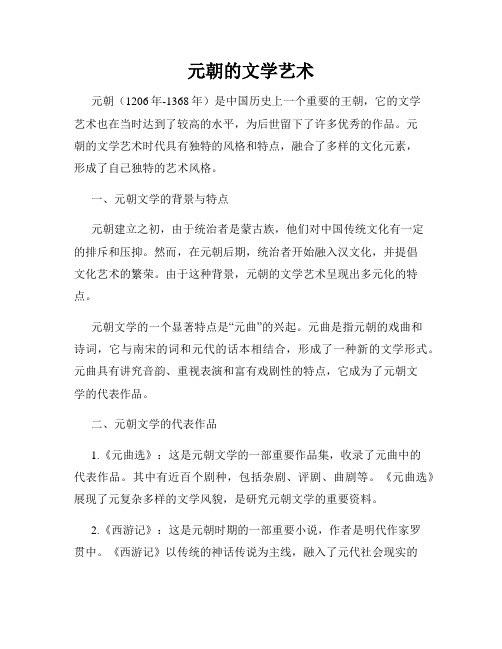 元朝的文学艺术

元朝（1206年-1368年）是中国历史上一个重要的王朝，它的文学艺术也在当时达到了较高的水平，为后世留下了许多优秀的作品。元朝的文学艺术时代具有独特的风格和特点，融合了多样的文化元素，形成了自己独特的艺术风格。

一、元朝文学的背景与特点

元朝建立之初，由于统治者是蒙古族，他们对中国传统文化有一定的排斥和压抑。然而，在元朝后期，统治者开始融入汉文化，并提倡文化艺术的繁荣。由于这种背景，元朝的文学艺术呈现出多元化的特点。

元朝文学的一个显著特点是“元曲”的兴起。元曲是指元朝的戏曲和诗词，它与南宋的词和元代的话本相结合，形成了一种新的文学形式。元曲具有讲究音韵、重视表演和富有戏剧性的特点，它成为了元朝文学的代表作品。

二、元朝文学的代表作品

1.《元曲选》：这是元朝文学的一部重要作品集，收录了元曲中的代表作品。其中有近百个剧种，包括杂剧、评剧、曲剧等。《元曲选》展现了元复杂多样的文学风貌，是研究元朝文学的重要资料。

2.《西游记》：这是元朝时期的一部重要小说，作者是明代作家罗贯中。《西游记》以传统的神话传说为主线，融入了元代社会现实的